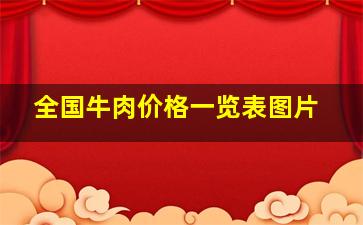 全国牛肉价格一览表图片